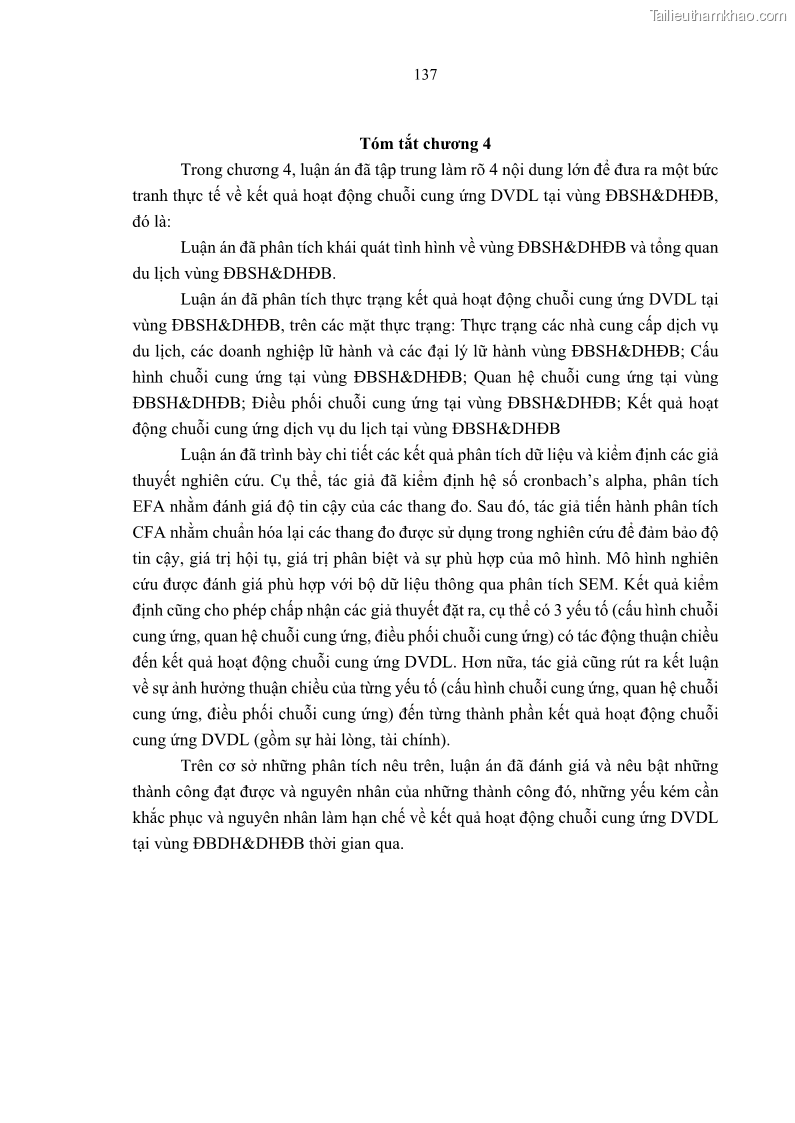 Tailieuthamkhao.com

137

Tóm tắt chương 4

Trong chương 4, luận án đã tập trung làm rõ 4 nội dung lớn để đưa ra một bức tranh thực tế về kết quả hoạt động chuỗi cung ứng DVDL tại vùng ĐBSH&DHĐB, đó là:

Luận án đã phân tích khái quát tình hình về vùng ĐBSH&DHĐB và tổng quan du lịch vùng ĐBSH&DHĐB.

Luận án đã phân tích thực trạng kết quả hoạt động chuỗi cung ứng DVDL tại vùng ĐBSH&DHĐB, trên các mặt thực trạng: Thực trạng các nhà cung cấp dịch vụ du lịch, các doanh nghiệp lữ hành và các đại lý lữ hành vùng ĐBSH&DHĐB; Cấu hình chuỗi cung ứng tại vùng ĐBSH&DHĐB; Quan hệ chuỗi cung ứng tại vùng ĐBSH&DHĐB; Điều phối chuỗi cung ứng tại vùng ĐBSH&DHĐB; Kết quả hoạt động chuỗi cung ứng dịch vụ du lịch tại vùng ĐBSH&DHĐB

Luận án đã trình bày chi tiết các kết quả phân tích dữ liệu và kiểm định các giả thuyết nghiên cứu. Cụ thể, tác giả đã kiểm định hệ số cronbach's alpha, phân tích EFA nhằm đánh giá độ tin cậy của các thang đo. Sau đó, tác giả tiến hành phân tích CFA nhằm chuẩn hóa lại các thang đo được sử dụng trong nghiên cứu để đảm bảo độ tin cậy, giá trị hội tụ, giá trị phân biệt và sự phù hợp của mô hình. Mô hình nghiên cứu được đánh giá phù hợp với bộ dữ liệu thông qua phân tích SEM. Kết quả kiểm định cũng cho phép chấp nhận các giả thuyết đặt ra, cụ thể có 3 yếu tố (cấu hình chuỗi cung ứng, quan hệ chuỗi cung ứng, điều phối chuỗi cung ứng) có tác động thuận chiều đến kết quả hoạt động chuỗi cung ứng DVDL. Hơn nữa, tác giả cũng rút ra kết luận về sự ảnh hưởng thuận chiều của từng yếu tố (cấu hình chuỗi cung ứng, quan hệ chuỗi cung ứng, điều phối chuỗi cung ứng) đến từng thành phần kết quả hoạt động chuỗi cung ứng DVDL (gồm sự hài lòng, tài chính).

Trên cơ sở những phân tích nêu trên, luận án đã đánh giá và nêu bật những thành công đạt được và nguyên nhân của những thành công đó, những yếu kém cần khắc phục và nguyên nhân làm hạn chế về kết quả hoạt động chuỗi cung ứng DVDL tại vùng ĐBDH&DHĐB thời gian qua.